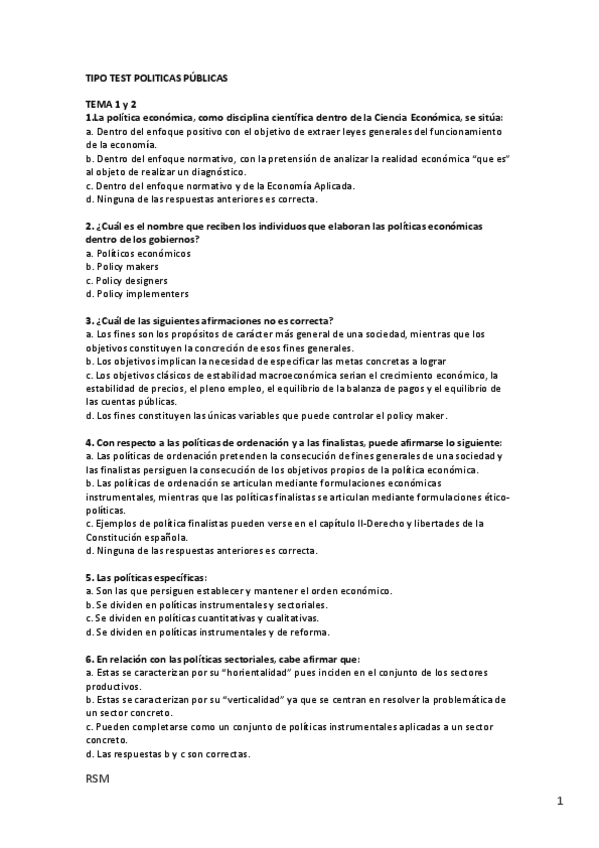 TIPO TEST POLITICAS PÚBLICAS

TEMA 1 y 2
1.La política económica, como disciplina científica dentro de la Ciencia Económica, se sitúa:
a. Dentro del enfoque positivo con el objetivo de extraer leyes generales del funcionamiento de la economía.
b. Dentro del enfoque normativo, con la pretensión de analizar la realidad económica "que es" al objeto de realizar un diagnóstico.
c. Dentro del enfoque normativo y de la Economía Aplicada.
d. Ninguna de las respuestas anteriores es correcta.

2. ¿Cuál es el nombre que reciben los individuos que elaboran las políticas económicas dentro de los gobiernos?
a. Políticos económicos
b. Policy makers
c. Policy designers
d. Policy implementers

3. ¿Cuál de las siguientes afirmaciones no es correcta?
a. Los fines son los propósitos de carácter más general de una sociedad, mientras que los objetivos constituyen la concreción de esos fines generales.
b. Los objetivos implican la necesidad de especificar las metas concretas a lograr
c. Los objetivos clásicos de estabilidad macroeconómica serian el crecimiento económico, la estabilidad de precios, el pleno empleo, el equilibrio de la balanza de pagos y el equilibrio de las cuentas públicas.
d. Los fines constituyen las únicas variables que puede controlar el policy maker.

4. Con respecto a las políticas de ordenación y a las finalistas, puede afirmarse lo siguiente:
a. Las políticas de ordenación pretenden la consecución de fines generales de una sociedad y las finalistas persiguen la consecución de los objetivos propios de la política económica.
b. Las políticas de ordenación se articulan mediante formulaciones económicas instrumentales, mientras que las políticas finalistas se articulan mediante formulaciones ético-políticas.
c. Ejemplos de política finalistas pueden verse en el capítulo II-Derecho y libertades de la Constitución española.
d. Ninguna de las respuestas anteriores es correcta.

5. Las políticas específicas:
a. Son las que persiguen establecer y mantener el orden económico.
b. Se dividen en políticas instrumentales y sectoriales.
c. Se dividen en políticas cuantitativas y cualitativas.
d. Se dividen en políticas instrumentales y de reforma.

6. En relación con las políticas sectoriales, cabe afirmar que:
a. Estas se caracterizan por su "horientalidad" pues inciden en el conjunto de los sectores productivos.
b. Estas se caracterizan por su "verticalidad" ya que se centran en resolver la problemática de un sector concreto.
c. Pueden completarse como un conjunto de políticas instrumentales aplicadas a un sector concreto.
d. Las respuestas b y c son correctas.

RSM

1